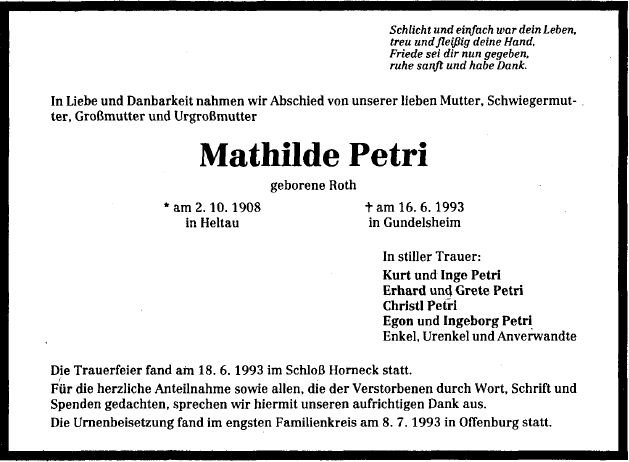 Schlicht und einfach war dein Leben,
treu und fleißig deine Hand.
Friede sei dir nun gegeben,
ruhe sanft und habe Dank.

In Liebe und Danbarkeit nahmen wir Abschied von unserer lieben Mutter, Schwiegermutter, Großmutter und Urgroßmutter

Mathilde Petri

geborene Roth

* am 2. 10. 1908
in Heltau

† am 16. 6. 1993
in Gundelsheim

In stiller Trauer:
Kurt und Inge Petri
Erhard und Grete Petri
Christl Petri
Egon und Ingeborg Petri
Enkel, Urenkel und Anverwandte

Die Trauerfeier fand am 18. 6. 1993 im Schloß Horneck statt.
Für die herzliche Anteilnahme sowie allen, die der Verstorbenen durch Wort, Schrift und Spenden gedachten, sprechen wir hiermit unseren aufrichtigen Dank aus.
Die Urnenbeisetzung fand im engsten Familienkreis am 8. 7. 1993 in Offenburg statt.